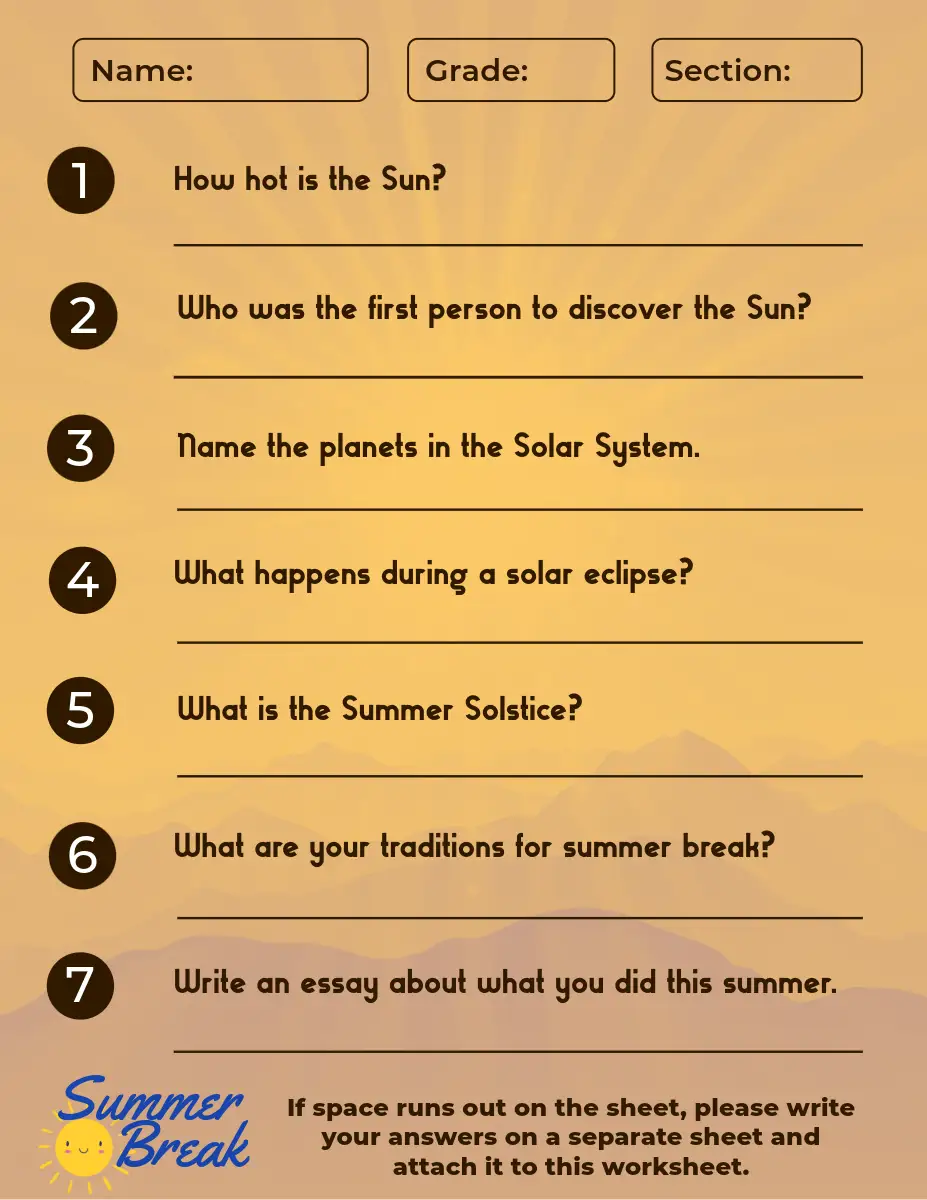 Name:

Grade:

Section:

1 How hot is the Sun?

____

2 Who was the first person to discover the Sun?

____

3 Name the planets in the Solar System.

____

4 What happens during a solar eclipse?

____

5 What is the Summer Solstice?

____

6 What are your traditions for summer break?

____

7 Write an essay about what you did this summer.

____

Summer Break

If space runs out on the sheet, please write your answers on a separate sheet and attach it to this worksheet.